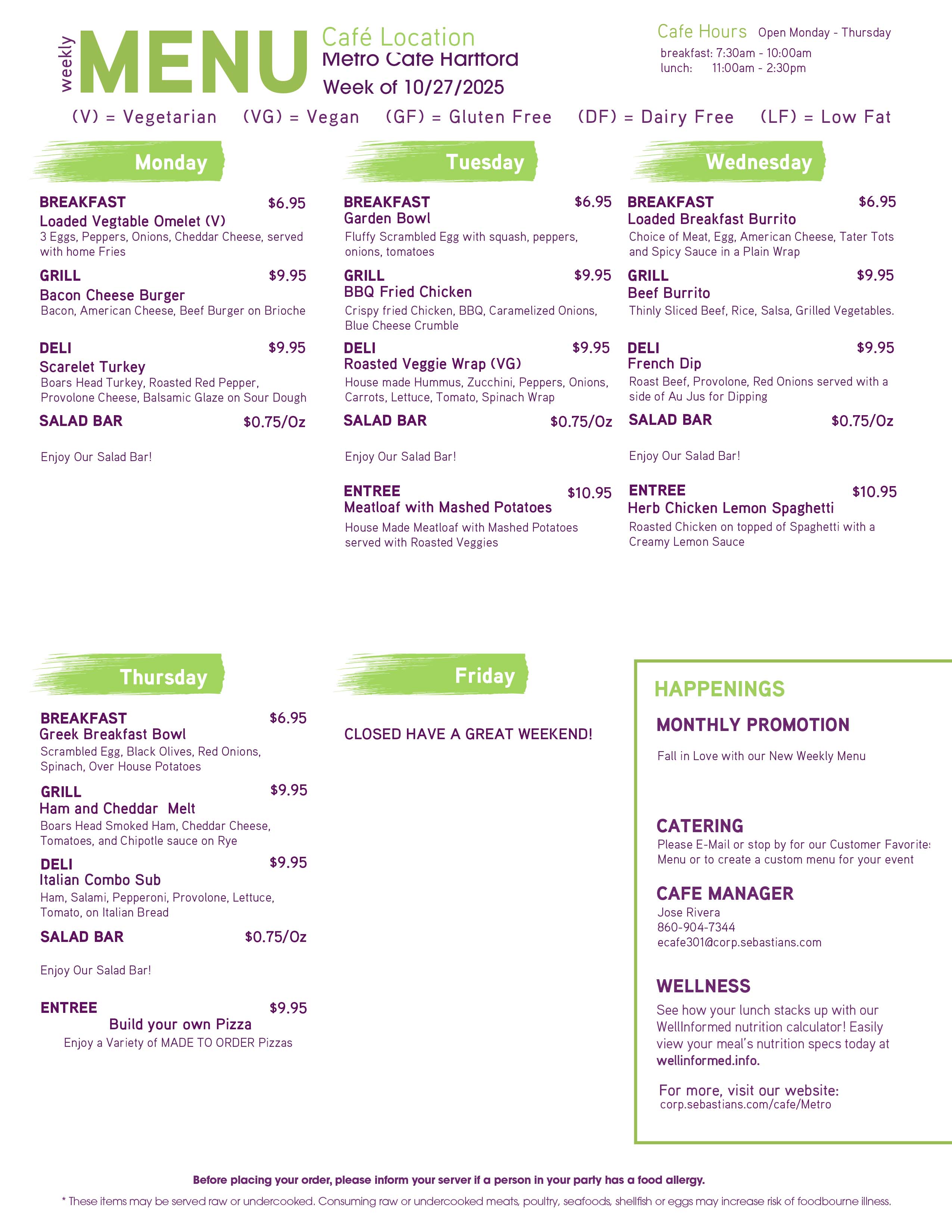 weekly MENU

Café Location
Metro Cafe Hartford
Week of 10/27/2025

Cafe Hours Open Monday - Thursday
breakfast: 7:30am - 10:00am
lunch: 11:00am - 2:30pm

(V) = Vegetarian (VG) = Vegan (GF) = Gluten Free (DF) = Dairy Free (LF) = Low Fat

Monday

BREAKFAST $6.95
Loaded Vegtable Omelet (V)
3 Eggs, Peppers, Onions, Cheddar Cheese, served with home Fries

GRILL $9.95
Bacon Cheese Burger
Bacon, American Cheese, Beef Burger on Brioche

DELI $9.95
Scarelet Turkey
Boars Head Turkey, Roasted Red Pepper, Provolone Cheese, Balsamic Glaze on Sour Dough

SALAD BAR $0.75/Oz

Enjoy Our Salad Bar!

Tuesday

BREAKFAST $6.95
Garden Bowl
Fluffy Scrambled Egg with squash, peppers, onions, tomatoes

GRILL $9.95
BBQ Fried Chicken
Crispy fried Chicken, BBQ, Caramelized Onions, Blue Cheese Crumble

DELI $9.95
Roasted Veggie Wrap (VG)
House made Hummus, Zucchini, Peppers, Onions, Carrots, Lettuce, Tomato, Spinach Wrap

SALAD BAR $0.75/Oz

Enjoy Our Salad Bar!

ENTREE $10.95
Meatloaf with Mashed Potatoes
House Made Meatloaf with Mashed Potatoes served with Roasted Veggies

Wednesday

BREAKFAST $6.95
Loaded Breakfast Burrito
Choice of Meat, Egg, American Cheese, Tater Tots and Spicy Sauce in a Plain Wrap

GRILL $9.95
Beef Burrito
Thinly Sliced Beef, Rice, Salsa, Grilled Vegetables.

DELI $9.95
French Dip
Roast Beef, Provolone, Red Onions served with a side of Au Jus for Dipping

SALAD BAR $0.75/Oz

Enjoy Our Salad Bar!

ENTREE $10.95
Herb Chicken Lemon Spaghetti
Roasted Chicken on topped of Spaghetti with a Creamy Lemon Sauce

Thursday

BREAKFAST $6.95
Greek Breakfast Bowl
Scrambled Egg, Black Olives, Red Onions, Spinach, Over House Potatoes

GRILL $9.95
Ham and Cheddar Melt
Boars Head Smoked Ham, Cheddar Cheese, Tomatoes, and Chipotle sauce on Rye

DELI $9.95
Italian Combo Sub
Ham, Salami, Pepperoni, Provolone, Lettuce, Tomato, on Italian Bread

SALAD BAR $0.75/Oz

Enjoy Our Salad Bar!

ENTREE $9.95
Build your own Pizza
Enjoy a Variety of MADE TO ORDER Pizzas

Friday

CLOSED HAVE A GREAT WEEKEND!

HAPPENINGS

MONTHLY PROMOTION
Fall in Love with our New Weekly Menu

CATERING
Please E-Mail or stop by for our Customer Favorites Menu or to create a custom menu for your event

CAFE MANAGER
Jose Rivera
860-904-7344
ecafe301@corp.sebastians.com

WELLNESS
See how your lunch stacks up with our WellInformed nutrition calculator! Easily view your meal's nutrition specs today at wellinformed.info.

For more, visit our website:
corp.sebastians.com/cafe/Metro

Before placing your order, please inform your server if a person in your party has a food allergy.
* These items may be served raw or undercooked. Consuming raw or undercooked meats, poultry, seafoods, shellfish or eggs may increase risk of foodbourne illness.